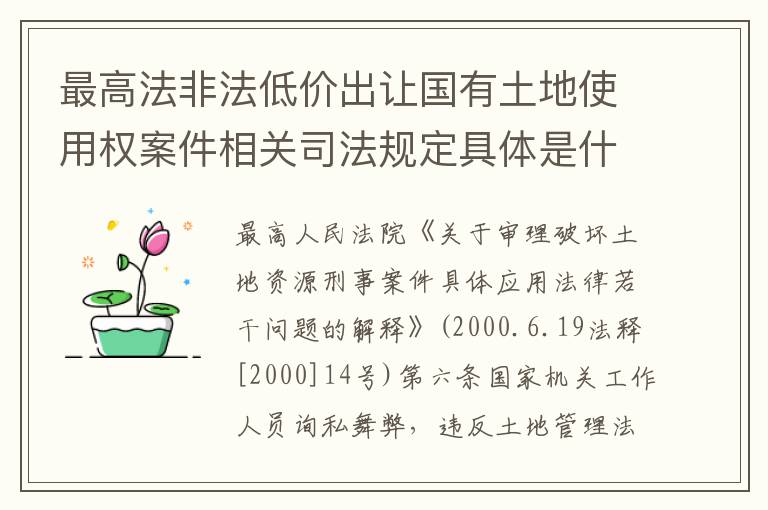 最高法非法低价出让国有土地使用权案件相关司法规定具体是什

最高人民法院《关于审理破坏土地资源刑事案件具体应用法律若干问题的解释》(2000.6.19法释[2000]14号)第六条国家机关工作人员询私舞弊，违反土地管理法